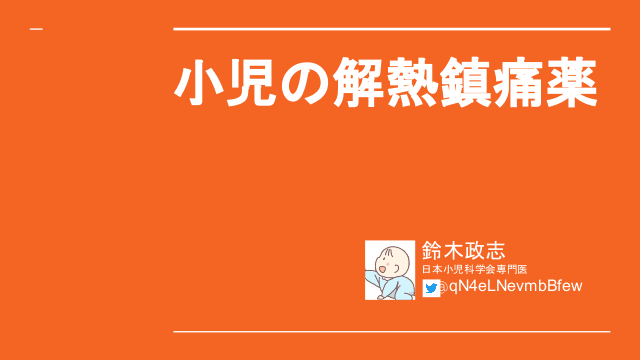 小児の解熱鎮痛薬

鈴木政志
日本小児科学会専門医
@qN4eLNevmbBfew